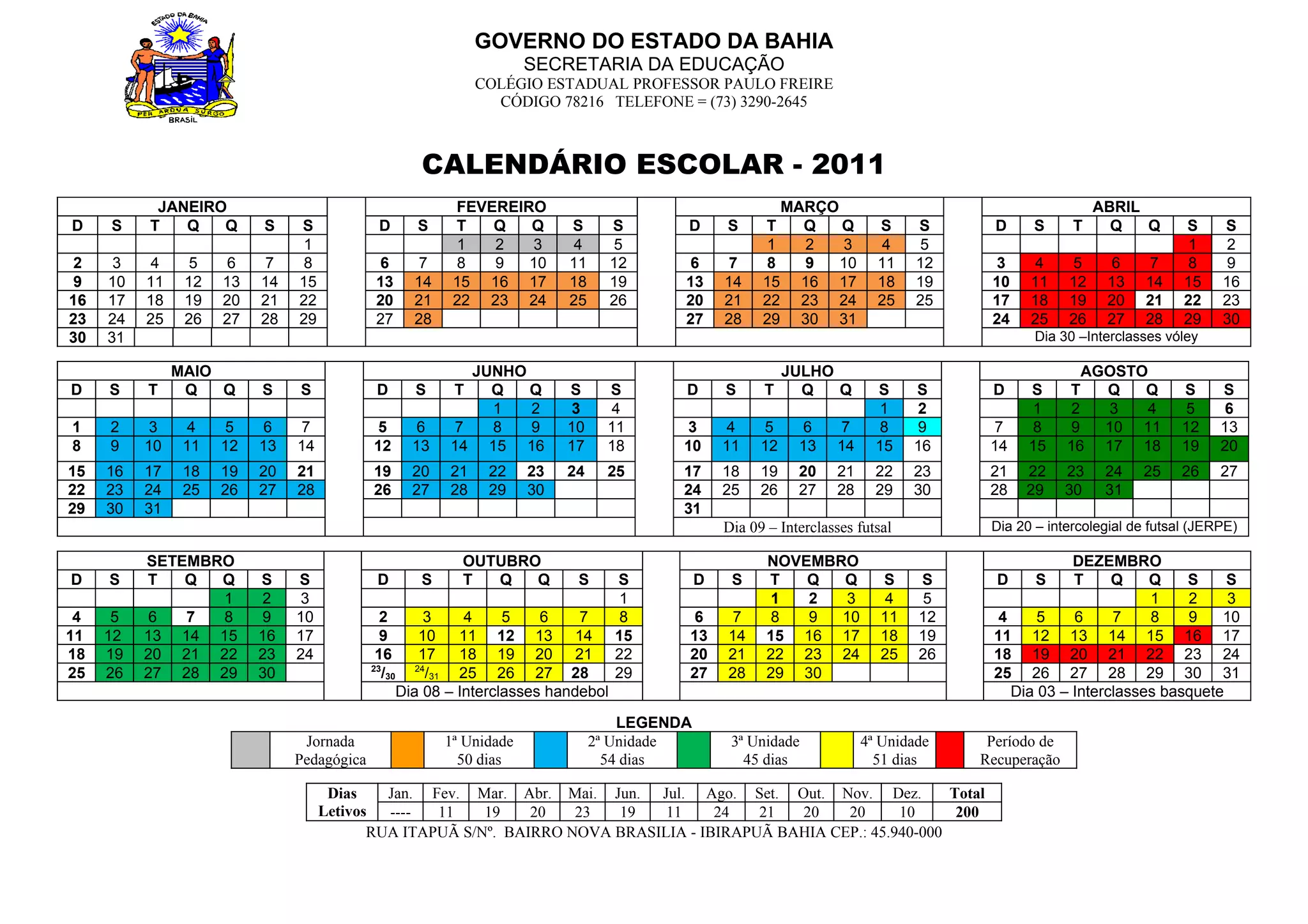 ESTADO DA BAHIA
PER ARDUA SURGO
BRASIL

GOVERNO DO ESTADO DA BAHIA
SECRETARIA DA EDUCAÇÃO
COLÉGIO ESTADUAL PROFESSOR PAULO FREIRE
CÓDIGO 78216 TELEFONE = (73) 3290-2645

CALENDÁRIO ESCOLAR - 2011

JANEIRO

| D | S | T | Q | Q | S | S |
|---|---|---|---|---|---|---|
| | | | | | | 1 |
| 2 | 3 | 4 | 5 | 6 | 7 | 8 |
| 9 | 10 | 11 | 12 | 13 | 14 | 15 |
| 16 | 17 | 18 | 19 | 20 | 21 | 22 |
| 23 | 24 | 25 | 26 | 27 | 28 | 29 |
| 30 | 31 | | | | | |

FEVEREIRO

| D | S | T | Q | Q | S | S |
|---|---|---|---|---|---|---|
| | | 1 | 2 | 3 | 4 | 5 |
| 6 | 7 | 8 | 9 | 10 | 11 | 12 |
| 13 | 14 | 15 | 16 | 17 | 18 | 19 |
| 20 | 21 | 22 | 23 | 24 | 25 | 26 |
| 27 | 28 | | | | | |

MARÇO

| D | S | T | Q | Q | S | S |
|---|---|---|---|---|---|---|
| | | 1 | 2 | 3 | 4 | 5 |
| 6 | 7 | 8 | 9 | 10 | 11 | 12 |
| 13 | 14 | 15 | 16 | 17 | 18 | 19 |
| 20 | 21 | 22 | 23 | 24 | 25 | 25 |
| 27 | 28 | 29 | 30 | 31 | | |

ABRIL

| D | S | T | Q | Q | S | S |
|---|---|---|---|---|---|---|
| | | | | | 1 | 2 |
| 3 | 4 | 5 | 6 | 7 | 8 | 9 |
| 10 | 11 | 12 | 13 | 14 | 15 | 16 |
| 17 | 18 | 19 | 20 | 21 | 22 | 23 |
| 24 | 25 | 26 | 27 | 28 | 29 | 30 |

Dia 30 –Interclasses vóley

MAIO

| D | S | T | Q | Q | S | S |
|---|---|---|---|---|---|---|
| | | | | | | |
| 1 | 2 | 3 | 4 | 5 | 6 | 7 |
| 8 | 9 | 10 | 11 | 12 | 13 | 14 |
| 15 | 16 | 17 | 18 | 19 | 20 | 21 |
| 22 | 23 | 24 | 25 | 26 | 27 | 28 |
| 29 | 30 | 31 | | | | |

JUNHO

| D | S | T | Q | Q | S | S |
|---|---|---|---|---|---|---|
| | | | 1 | 2 | 3 | 4 |
| 5 | 6 | 7 | 8 | 9 | 10 | 11 |
| 12 | 13 | 14 | 15 | 16 | 17 | 18 |
| 19 | 20 | 21 | 22 | 23 | 24 | 25 |
| 26 | 27 | 28 | 29 | 30 | | |

JULHO

| D | S | T | Q | Q | S | S |
|---|---|---|---|---|---|---|
| | | | | | 1 | 2 |
| 3 | 4 | 5 | 6 | 7 | 8 | 9 |
| 10 | 11 | 12 | 13 | 14 | 15 | 16 |
| 17 | 18 | 19 | 20 | 21 | 22 | 23 |
| 24 | 25 | 26 | 27 | 28 | 29 | 30 |
| 31 | | | | | | |

Dia 09 – Interclasses futsal

AGOSTO

| D | S | T | Q | Q | S | S |
|---|---|---|---|---|---|---|
| | 1 | 2 | 3 | 4 | 5 | 6 |
| 7 | 8 | 9 | 10 | 11 | 12 | 13 |
| 14 | 15 | 16 | 17 | 18 | 19 | 20 |
| 21 | 22 | 23 | 24 | 25 | 26 | 27 |
| 28 | 29 | 30 | 31 | | | |

Dia 20 – intercolegial de futsal (JERPE)

SETEMBRO

| D | S | T | Q | Q | S | S |
|---|---|---|---|---|---|---|
| | | | | 1 | 2 | 3 |
| 4 | 5 | 6 | 7 | 8 | 9 | 10 |
| 11 | 12 | 13 | 14 | 15 | 16 | 17 |
| 18 | 19 | 20 | 21 | 22 | 23 | 24 |
| 25 | 26 | 27 | 28 | 29 | 30 | |

OUTUBRO

| D | S | T | Q | Q | S | S |
|---|---|---|---|---|---|---|
| | | | | | | 1 |
| 2 | 3 | 4 | 5 | 6 | 7 | 8 |
| 9 | 10 | 11 | 12 | 13 | 14 | 15 |
| 16 | 17 | 18 | 19 | 20 | 21 | 22 |
| $^{23}/_{30}$ | $^{24}/_{31}$ | 25 | 26 | 27 | 28 | 29 |

Dia 08 – Interclasses handebol

NOVEMBRO

| D | S | T | Q | Q | S | S |
|---|---|---|---|---|---|---|
| | | 1 | 2 | 3 | 4 | 5 |
| 6 | 7 | 8 | 9 | 10 | 11 | 12 |
| 13 | 14 | 15 | 16 | 17 | 18 | 19 |
| 20 | 21 | 22 | 23 | 24 | 25 | 26 |
| 27 | 28 | 29 | 30 | | | |

DEZEMBRO

| D | S | T | Q | Q | S | S |
|---|---|---|---|---|---|---|
| | | | | 1 | 2 | 3 |
| 4 | 5 | 6 | 7 | 8 | 9 | 10 |
| 11 | 12 | 13 | 14 | 15 | 16 | 17 |
| 18 | 19 | 20 | 21 | 22 | 23 | 24 |
| 25 | 26 | 27 | 28 | 29 | 30 | 31 |

Dia 03 – Interclasses basquete

LEGENDA

| | Jornada Pedagógica | | 1ª Unidade 50 dias | | 2ª Unidade 54 dias | | 3ª Unidade 45 dias | | 4ª Unidade 51 dias | | Período de Recuperação |
|---|---|---|---|---|---|---|---|---|---|---|---|

| Dias Letivos | Jan. | Fev. | Mar. | Abr. | Mai. | Jun. | Jul. | Ago. | Set. | Out. | Nov. | Dez. | Total |
|---|---|---|---|---|---|---|---|---|---|---|---|---|---|
| | ---- | 11 | 19 | 20 | 23 | 19 | 11 | 24 | 21 | 20 | 20 | 10 | 200 |

RUA ITAPUÃ S/Nº. BAIRRO NOVA BRASILIA - IBIRAPUÃ BAHIA CEP.: 45.940-000